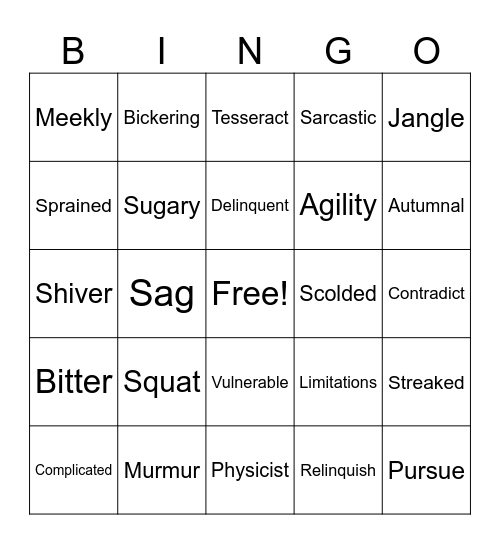 | B | I | N | G | O |
|---|---|---|---|---|
| Meekly | Bickering | Tesseract | Sarcastic | Jangle |
| Sprained | Sugary | Delinquent | Agility | Autumnal |
| Shiver | Sag | Free! | Scolded | Contradict |
| Bitter | Squat | Vulnerable | Limitations | Streaked |
| Complicated | Murmur | Physicist | Relinquish | Pursue |